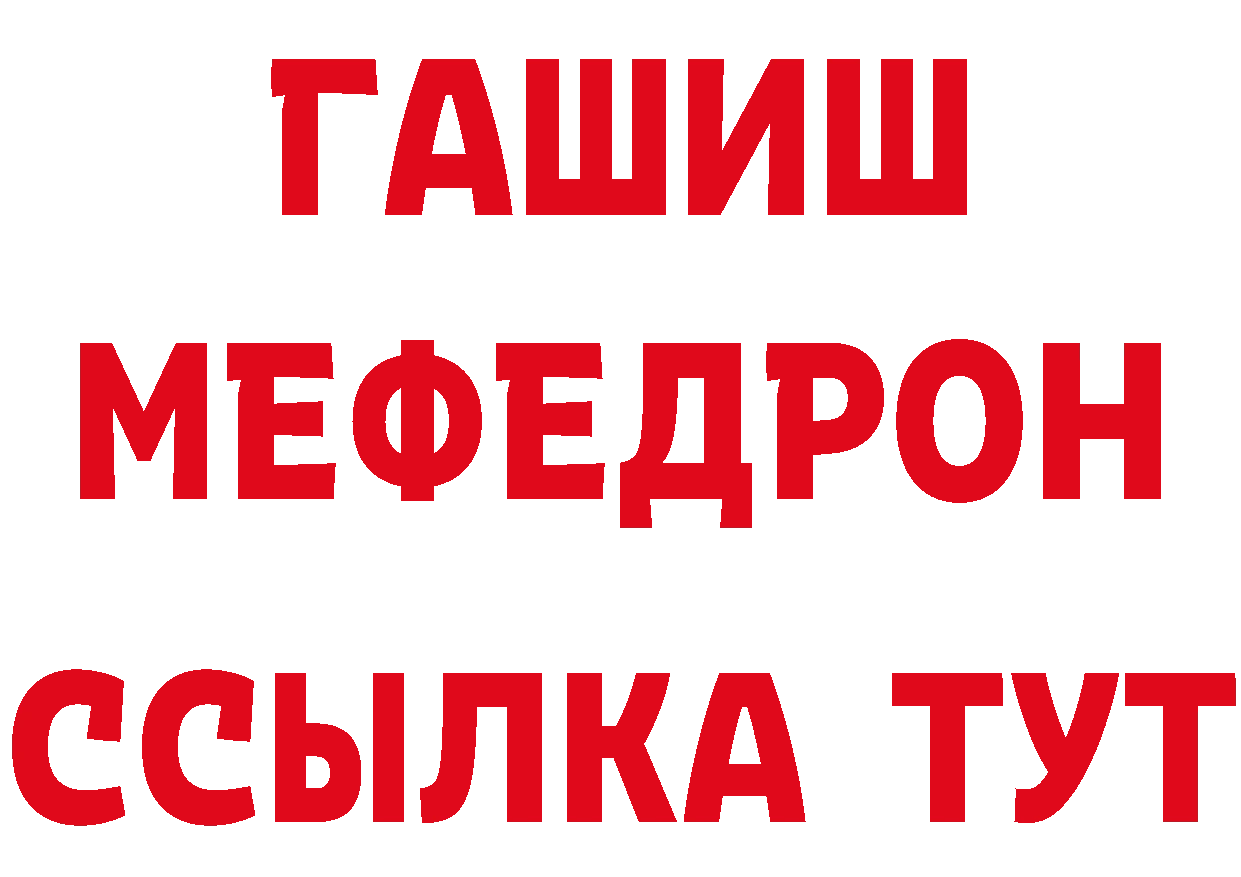 ГАШИШ
МЕФЕДРОН
ССЫЛКА ТУТ